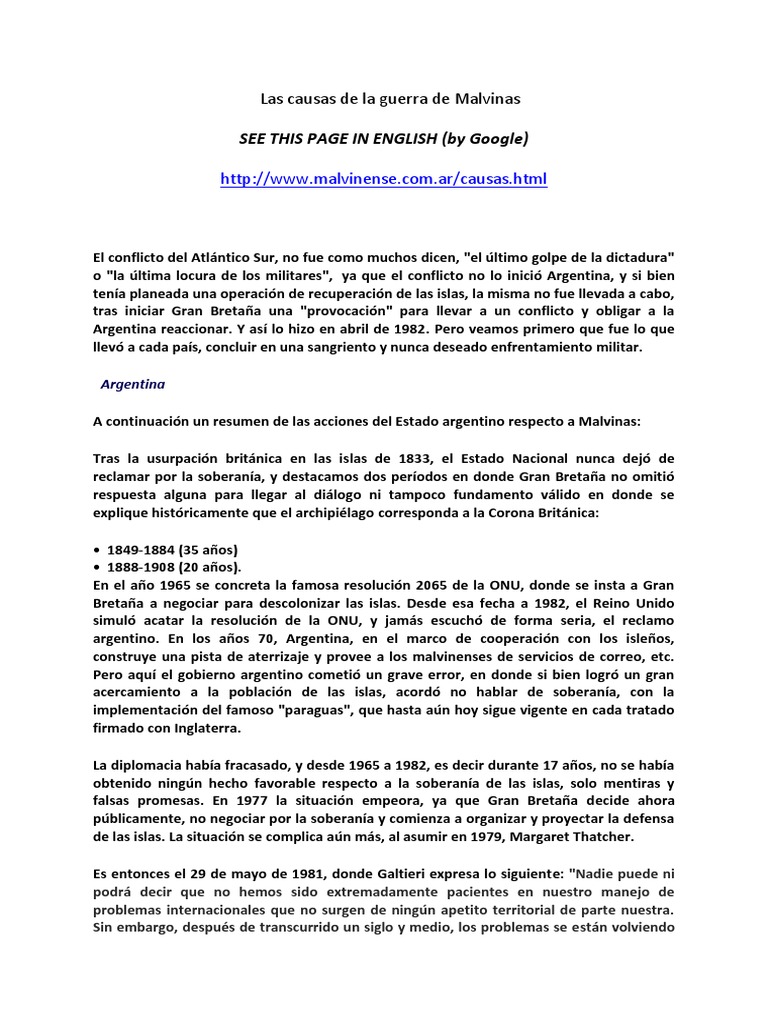 Las causas de la guerra de Malvinas

SEE THIS PAGE IN ENGLISH (by Google)

http://www.malvinense.com.ar/causas.html

El conflicto del Atlántico Sur, no fue como muchos dicen, "el último golpe de la dictadura" o "la última locura de los militares", ya que el conflicto no lo inició Argentina, y si bien tenía planeada una operación de recuperación de las islas, la misma no fue llevada a cabo, tras iniciar Gran Bretaña una "provocación" para llevar a un conflicto y obligar a la Argentina reaccionar. Y así lo hizo en abril de 1982. Pero veamos primero que fue lo que llevó a cada país, concluir en una sangriento y nunca deseado enfrentamiento militar.

Argentina

A continuación un resumen de las acciones del Estado argentino respecto a Malvinas:

Tras la usurpación británica en las islas de 1833, el Estado Nacional nunca dejó de reclamar por la soberanía, y destacamos dos períodos en donde Gran Bretaña no omitió respuesta alguna para llegar al diálogo ni tampoco fundamento válido en donde se explique históricamente que el archipiélago corresponda a la Corona Británica:

• 1849-1884 (35 años)
• 1888-1908 (20 años).
En el año 1965 se concreta la famosa resolución 2065 de la ONU, donde se insta a Gran Bretaña a negociar para descolonizar las islas. Desde esa fecha a 1982, el Reino Unido simuló acatar la resolución de la ONU, y jamás escuchó de forma seria, el reclamo argentino. En los años 70, Argentina, en el marco de cooperación con los isleños, construye una pista de aterrizaje y provee a los malvinenses de servicios de correo, etc. Pero aquí el gobierno argentino cometió un grave error, en donde si bien logró un gran acercamiento a la población de las islas, acordó no hablar de soberanía, con la implementación del famoso "paraguas", que hasta aún hoy sigue vigente en cada tratado firmado con Inglaterra.

La diplomacia había fracasado, y desde 1965 a 1982, es decir durante 17 años, no se había obtenido ningún hecho favorable respecto a la soberanía de las islas, solo mentiras y falsas promesas. En 1977 la situación empeora, ya que Gran Bretaña decide ahora públicamente, no negociar por la soberanía y comienza a organizar y proyectar la defensa de las islas. La situación se complica aún más, al asumir en 1979, Margaret Thatcher.

Es entonces el 29 de mayo de 1981, donde Galtieri expresa lo siguiente: "Nadie puede ni podrá decir que no hemos sido extremadamente pacientes en nuestro manejo de problemas internacionales que no surgen de ningún apetito territorial de parte nuestra. Sin embargo, después de transcurrido un siglo y medio, los problemas se están volviendo